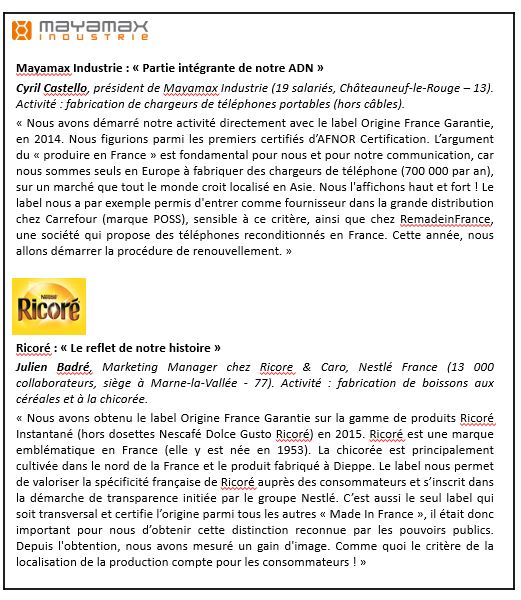 mayamax INDUSTRIE

Mayamax Industrie : « Partie intégrante de notre ADN »

Cyril Castello, président de Mayamax Industrie (19 salariés, Châteauneuf-le-Rouge – 13). Activité : fabrication de chargeurs de téléphones portables (hors câbles).

« Nous avons démarré notre activité directement avec le label Origine France Garantie, en 2014. Nous figurions parmi les premiers certifiés d'AFNOR Certification. L'argument du « produire en France » est fondamental pour nous et pour notre communication, car nous sommes seuls en Europe à fabriquer des chargeurs de téléphone (700 000 par an), sur un marché que tout le monde croit localisé en Asie. Nous l'affichons haut et fort ! Le label nous a par exemple permis d'entrer comme fournisseur dans la grande distribution chez Carrefour (marque POSS), sensible à ce critère, ainsi que chez RemadeinFrance, une société qui propose des téléphones reconditionnés en France. Cette année, nous allons démarrer la procédure de renouvellement. »

Nestlé Ricoré

Ricoré : « Le reflet de notre histoire »

Julien Badré, Marketing Manager chez Ricore & Caro, Nestlé France (13 000 collaborateurs, siège à Marne-la-Vallée - 77). Activité : fabrication de boissons aux céréales et à la chicorée.

« Nous avons obtenu le label Origine France Garantie sur la gamme de produits Ricoré Instantané (hors dosettes Nescafé Dolce Gusto Ricoré) en 2015. Ricoré est une marque emblématique en France (elle y est née en 1953). La chicorée est principalement cultivée dans le nord de la France et le produit fabriqué à Dieppe. Le label nous permet de valoriser la spécificité française de Ricoré auprès des consommateurs et s'inscrit dans la démarche de transparence initiée par le groupe Nestlé. C'est aussi le seul label qui soit transversal et certifie l'origine parmi tous les autres « Made In France », il était donc important pour nous d'obtenir cette distinction reconnue par les pouvoirs publics. Depuis l'obtention, nous avons mesuré un gain d'image. Comme quoi le critère de la localisation de la production compte pour les consommateurs ! »